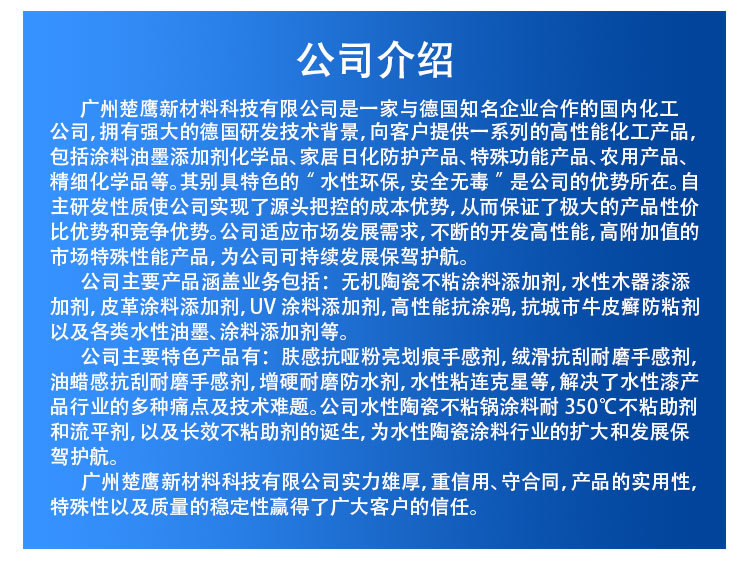 公司介绍

广州楚鹰新材料科技有限公司是一家与德国知名企业合作的国内化工公司，拥有强大的德国研发技术背景，向客户提供一系列的高性能化工产品，包括涂料油墨添加剂化学品、家居日化防护产品、特殊功能产品、农用产品、精细化学品等。其别具特色的“水性环保，安全无毒”是公司的优势所在。自主研发性质使公司实现了源头把控的成本优势，从而保证了极大的产品性价比优势和竞争优势。公司适应市场发展需求，不断的开发高性能，高附加值的市场特殊性能产品，为公司可持续发展保驾护航。

公司主要产品涵盖业务包括：无机陶瓷不粘涂料添加剂，水性木器漆添加剂，皮革涂料添加剂，UV 涂料添加剂，高性能抗涂鸦，抗城市牛皮癣防粘剂以及各类水性油墨、涂料添加剂等。

公司主要特色产品有：肤感抗哑粉亮划痕手感剂，绒滑抗刮耐磨手感剂，油蜡感抗刮耐磨手感剂，增硬耐磨防水剂，水性粘连克星等，解决了水性漆产品行业的多种痛点及技术难题。公司水性陶瓷不粘锅涂料耐 350℃不粘助剂和流平剂，以及长效不粘助剂的诞生，为水性陶瓷涂料行业的扩大和发展保驾护航。

广州楚鹰新材料科技有限公司实力雄厚，重信用、守合同，产品的实用性，特殊性以及质量的稳定性赢得了广大客户的信任。